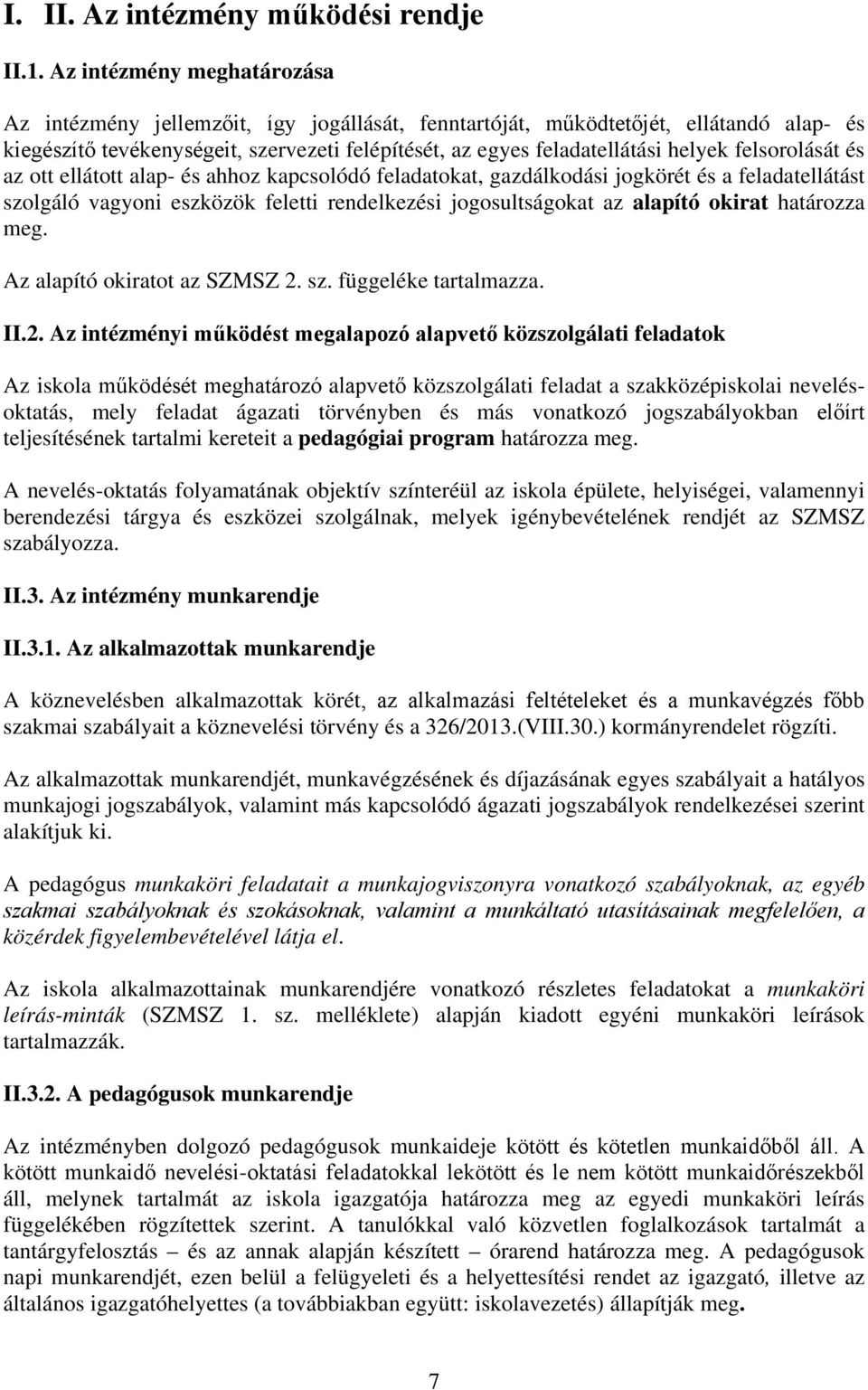 I. II. Az intézmény működési rendje

II.1. Az intézmény meghatározása

Az intézmény jellemzőit, így jogállását, fenntartóját, működtetőjét, ellátandó alap- és kiegészítő tevékenységeit, szervezeti felépítését, az egyes feladatellátási helyek felsorolását és az ott ellátott alap- és ahhoz kapcsolódó feladatokat, gazdálkodási jogkörét és a feladatellátást szolgáló vagyoni eszközök feletti rendelkezési jogosultságokat az alapító okirat határozza meg.

Az alapító okiratot az SZMSZ 2. sz. függeléke tartalmazza.

II.2. Az intézményi működést megalapozó alapvető közszolgálati feladatok

Az iskola működését meghatározó alapvető közszolgálati feladat a szakközépiskolai nevelés-oktatás, mely feladat ágazati törvényben és más vonatkozó jogszabályokban előírt teljesítésének tartalmi kereteit a pedagógiai program határozza meg.

A nevelés-oktatás folyamatának objektív színteréül az iskola épülete, helyiségei, valamennyi berendezési tárgya és eszközei szolgálnak, melyek igénybevételének rendjét az SZMSZ szabályozza.

II.3. Az intézmény munkarendje

II.3.1. Az alkalmazottak munkarendje

A köznevelésben alkalmazottak körét, az alkalmazási feltételeket és a munkavégzés főbb szakmai szabályait a köznevelési törvény és a 326/2013.(VIII.30.) kormányrendelet rögzíti.

Az alkalmazottak munkarendjét, munkavégzésének és díjazásának egyes szabályait a hatályos munkajogi jogszabályok, valamint más kapcsolódó ágazati jogszabályok rendelkezései szerint alakítjuk ki.

A pedagógus munkaköri feladatait a munkajogviszonyra vonatkozó szabályoknak, az egyéb szakmai szabályoknak és szokásoknak, valamint a munkáltató utasításainak megfelelően, a közérdek figyelembevételével látja el.

Az iskola alkalmazottainak munkarendjére vonatkozó részletes feladatokat a munkaköri leírás-minták (SZMSZ 1. sz. melléklete) alapján kiadott egyéni munkaköri leírások tartalmazzák.

II.3.2. A pedagógusok munkarendje

Az intézményben dolgozó pedagógusok munkaideje kötött és kötetlen munkaidőből áll. A kötött munkaidő nevelési-oktatási feladatokkal lekötött és le nem kötött munkaidőrészekből áll, melynek tartalmát az iskola igazgatója határozza meg az egyedi munkaköri leírás függelékében rögzítettek szerint. A tanulókkal való közvetlen foglalkozások tartalmát a tantárgyfelosztás – és az annak alapján készített – órarend határozza meg. A pedagógusok napi munkarendjét, ezen belül a felügyeleti és a helyettesítési rendet az igazgató, illetve az általános igazgatóhelyettes (a továbbiakban együtt: iskolavezetés) állapítják meg.

7